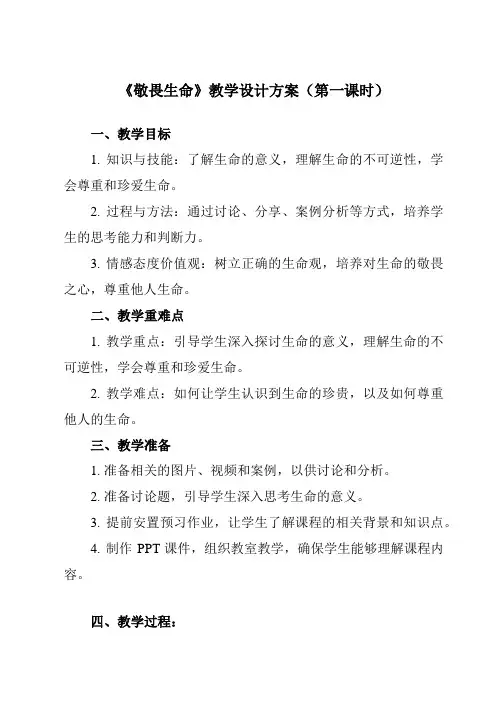 《敬畏生命》教学设计方案（第一课时）

一、教学目标

1. 知识与技能：了解生命的意义，理解生命的不可逆性，学会尊重和珍爱生命。

2. 过程与方法：通过讨论、分享、案例分析等方式，培养学生的思考能力和判断力。

3. 情感态度价值观：树立正确的生命观，培养对生命的敬畏之心，尊重他人生命。

二、教学重难点

1. 教学重点：引导学生深入探讨生命的意义，理解生命的不可逆性，学会尊重和珍爱生命。

2. 教学难点：如何让学生认识到生命的珍贵，以及如何尊重他人的生命。

三、教学准备

1. 准备相关的图片、视频和案例，以供讨论和分析。

2. 准备讨论题，引导学生深入思考生命的意义。

3. 提前安置预习作业，让学生了解课程的相关背景和知识点。

4. 制作 PPT 课件，组织教室教学，确保学生能够理解课程内容。

四、教学过程：